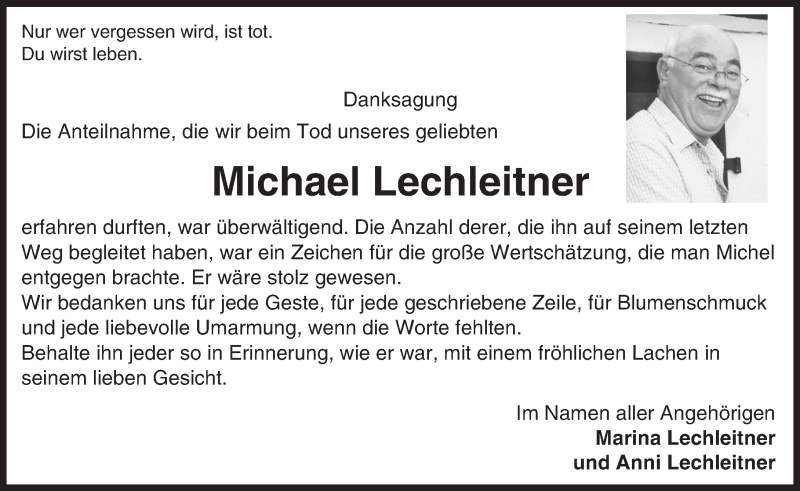 Nur wer vergessen wird, ist tot.
Du wirst leben.

Danksagung

Die Anteilnahme, die wir beim Tod unseres geliebten

Michael Lechleitner

erfahren durften, war überwältigend. Die Anzahl derer, die ihn auf seinem letzten Weg begleitet haben, war ein Zeichen für die große Wertschätzung, die man Michel entgegen brachte. Er wäre stolz gewesen.
Wir bedanken uns für jede Geste, für jede geschriebene Zeile, für Blumenschmuck und jede liebevolle Umarmung, wenn die Worte fehlten.
Behalte ihn jeder so in Erinnerung, wie er war, mit einem fröhlichen Lachen in seinem lieben Gesicht.

Im Namen aller Angehörigen
Marina Lechleitner
und Anni Lechleitner